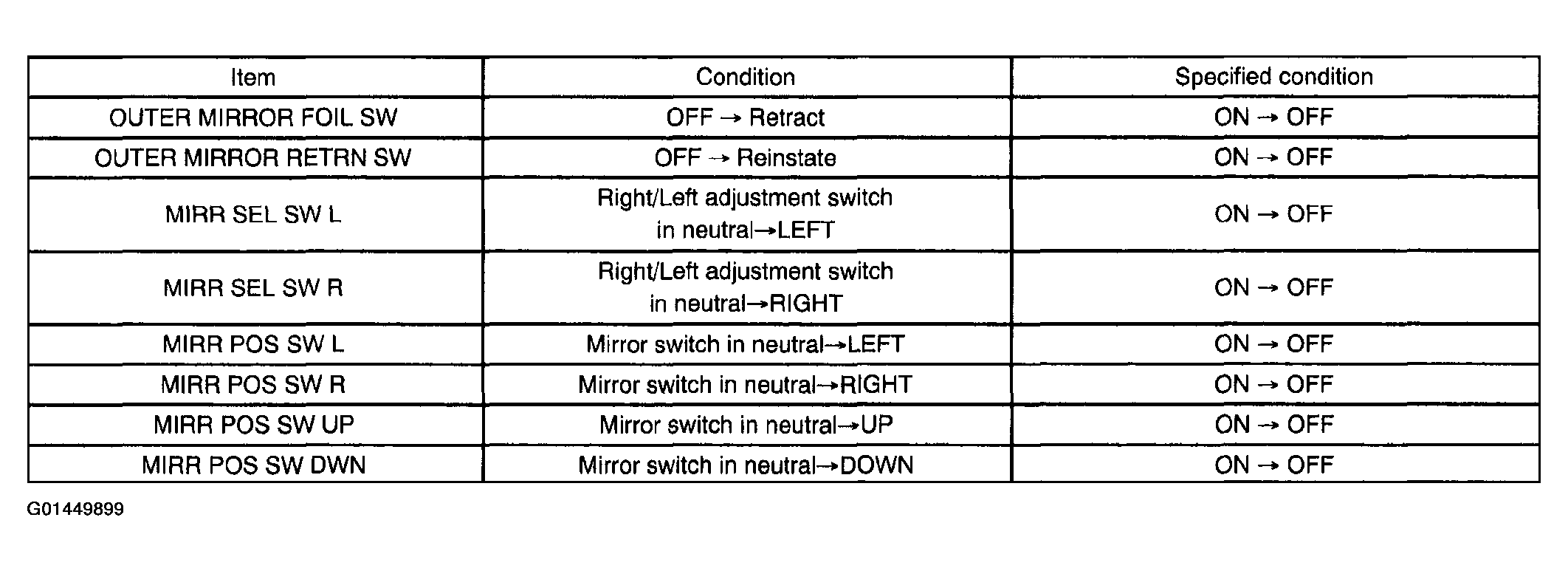 | Item | Condition | Specified condition |
|---|---|---|
| OUTER MIRROR FOIL SW | OFF → Retract | ON → OFF |
| OUTER MIRROR RETRN SW | OFF → Reinstate | ON → OFF |
| MIRR SEL SW L | Right/Left adjustment switch in neutral→LEFT | ON → OFF |
| MIRR SEL SW R | Right/Left adjustment switch in neutral→RIGHT | ON → OFF |
| MIRR POS SW L | Mirror switch in neutral→LEFT | ON → OFF |
| MIRR POS SW R | Mirror switch in neutral→RIGHT | ON → OFF |
| MIRR POS SW UP | Mirror switch in neutral→UP | ON → OFF |
| MIRR POS SW DWN | Mirror switch in neutral→DOWN | ON → OFF |

G01449899